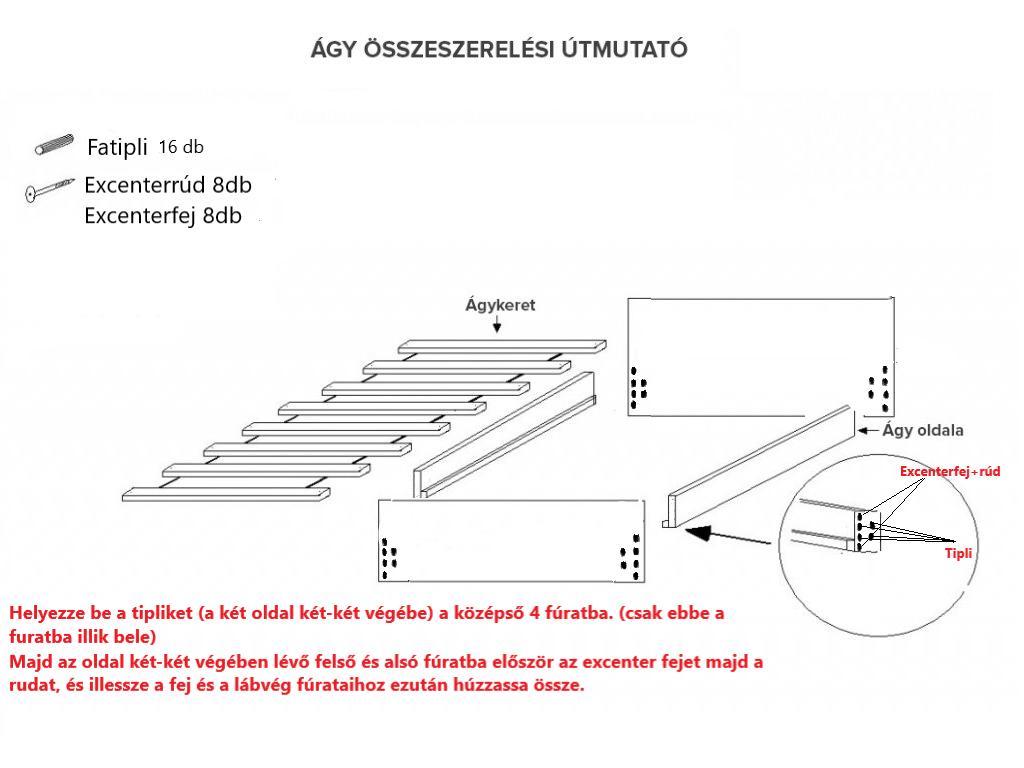 ÁGY ÖSSZESZERELÉSI ÚTMUTATÓ

Fatipli 16 db

Excenterrúd 8db
Excenterfej 8db

Ágykeret

Ágy oldala

Excenterfej+rúd

Tipli

Helyezze be a tipliket (a két oldal két-két végébe) a középső 4 fúratba. (csak ebbe a furatba illik bele)
Majd az oldal két-két végében lévő felső és alsó fúratba először az excenter fejet majd a rudat, és illessze a fej és a lábvég fúrataihoz ezután húzzassa össze.